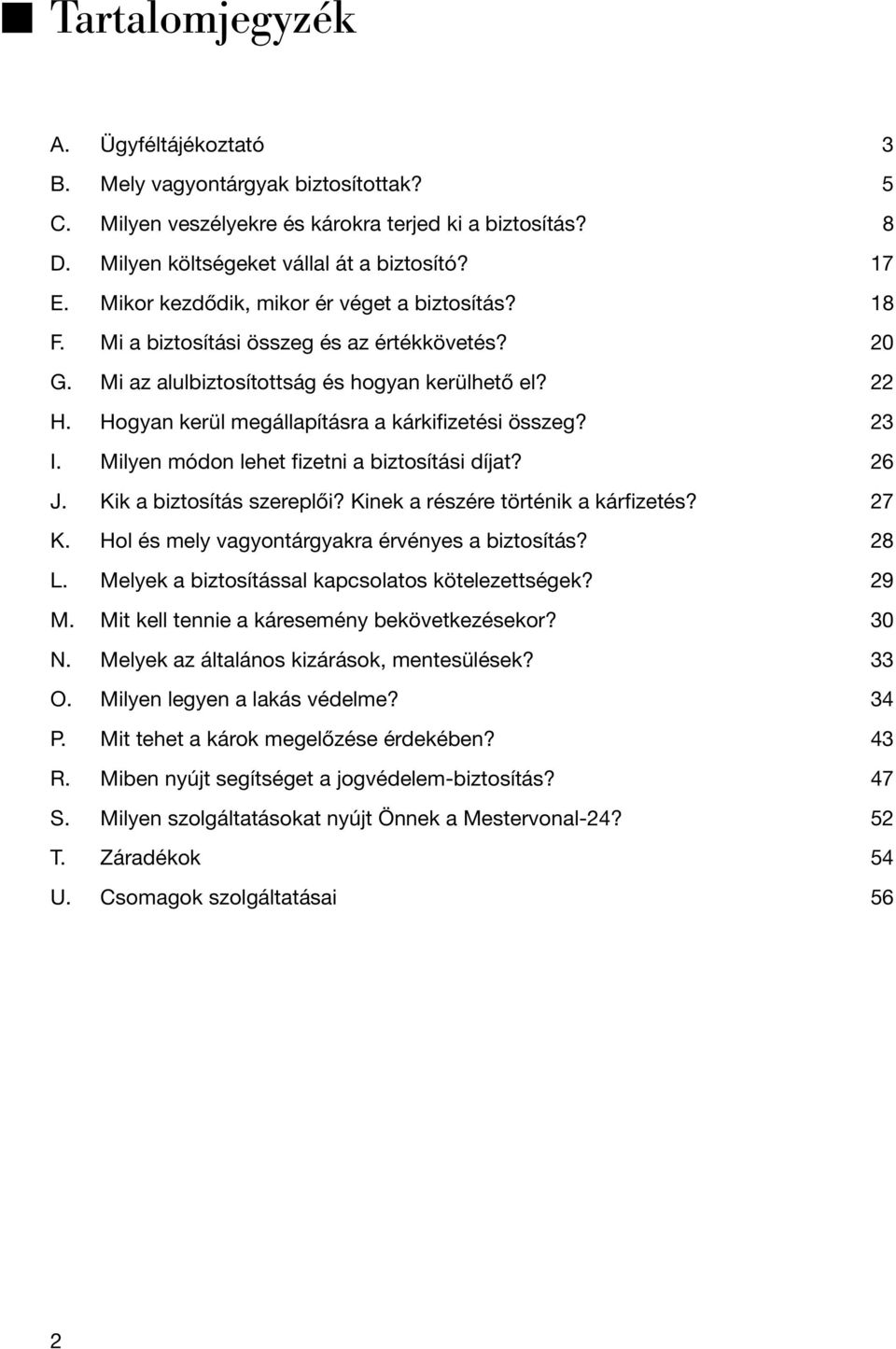 Tartalomjegyzék

A. Ügyféltájékoztató 3
B. Mely vagyontárgyak biztosítottak? 5
C. Milyen veszélyekre és károkra terjed ki a biztosítás? 8
D. Milyen költségeket vállal át a biztosító? 17
E. Mikor kezdődik, mikor ér véget a biztosítás? 18
F. Mi a biztosítási összeg és az értékkövetés? 20
G. Mi az alulbiztosítottság és hogyan kerülhető el? 22
H. Hogyan kerül megállapításra a kárkifizetési összeg? 23
I. Milyen módon lehet fizetni a biztosítási díjat? 26
J. Kik a biztosítás szereplői? Kinek a részére történik a kárfizetés? 27
K. Hol és mely vagyontárgyakra érvényes a biztosítás? 28
L. Melyek a biztosítással kapcsolatos kötelezettségek? 29
M. Mit kell tennie a káresemény bekövetkezésekor? 30
N. Melyek az általános kizárások, mentesülések? 33
O. Milyen legyen a lakás védelme? 34
P. Mit tehet a károk megelőzése érdekében? 43
R. Miben nyújt segítséget a jogvédelem-biztosítás? 47
S. Milyen szolgáltatásokat nyújt Önnek a Mestervonal-24? 52
T. Záradékok 54
U. Csomagok szolgáltatásai 56

2